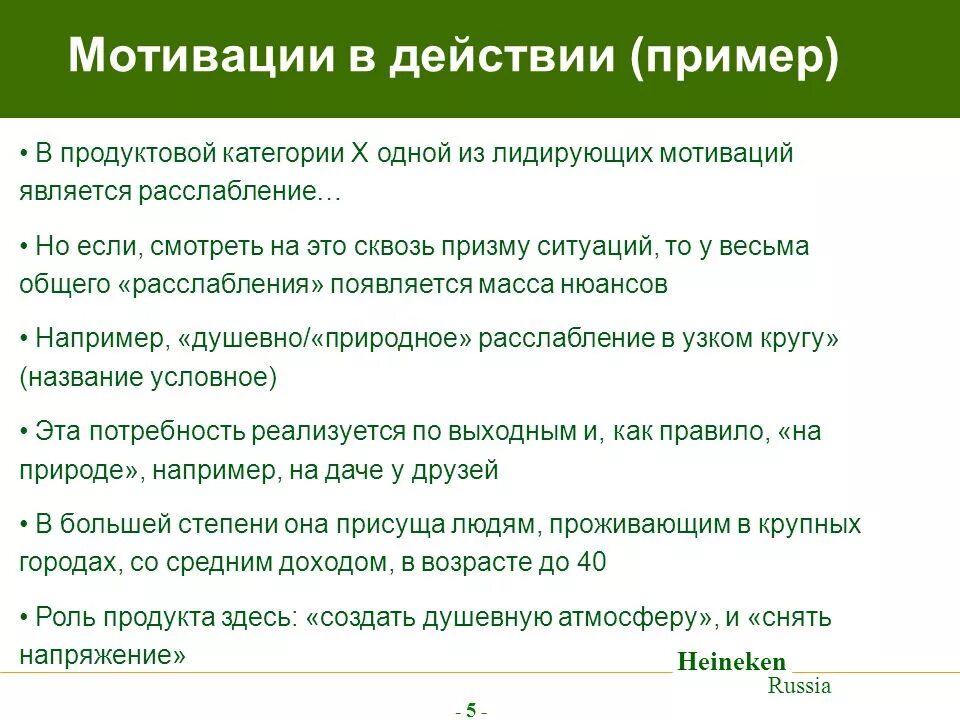 Мотивации в действии (пример)

• В продуктовой категории Х одной из лидирующих мотиваций является расслабление…

• Но если, смотреть на это сквозь призму ситуаций, то у весьма общего «расслабления» появляется масса нюансов

• Например, «душевно/«природное» расслабление в узком кругу» (название условное)

• Эта потребность реализуется по выходным и, как правило, «на природе», например, на даче у друзей

• В большей степени она присуща людям, проживающим в крупных городах, со средним доходом, в возрасте до 40

• Роль продукта здесь: «создать душевную атмосферу», и «снять напряжение»

Heineken
Russia

- 5 -